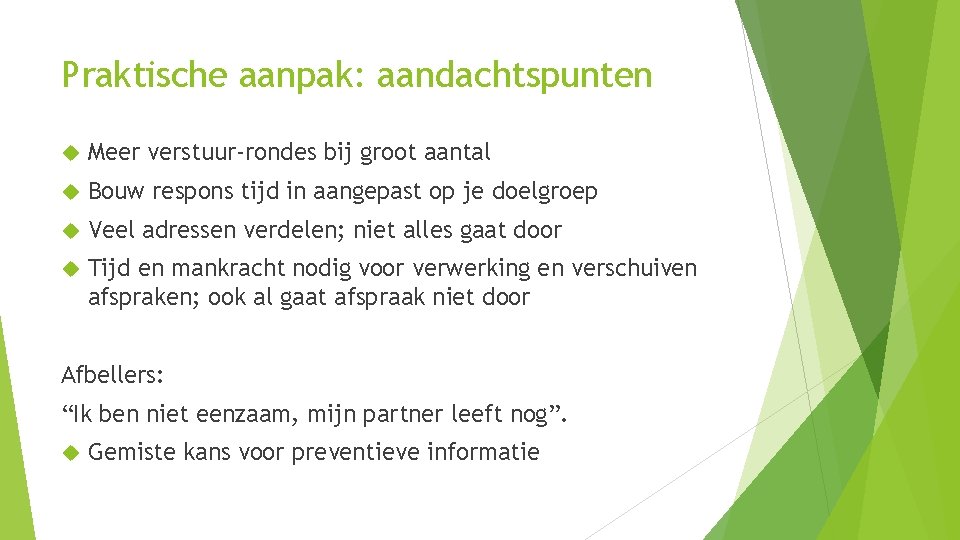 Praktische aanpak: aandachtspunten

Meer verstuur-rondes bij groot aantal

Bouw respons tijd in aangepast op je doelgroep

Veel adressen verdelen; niet alles gaat door

Tijd en mankracht nodig voor verwerking en verschuiven afspraken; ook al gaat afspraak niet door

Afbellers:

“Ik ben niet eenzaam, mijn partner leeft nog”.

Gemiste kans voor preventieve informatie